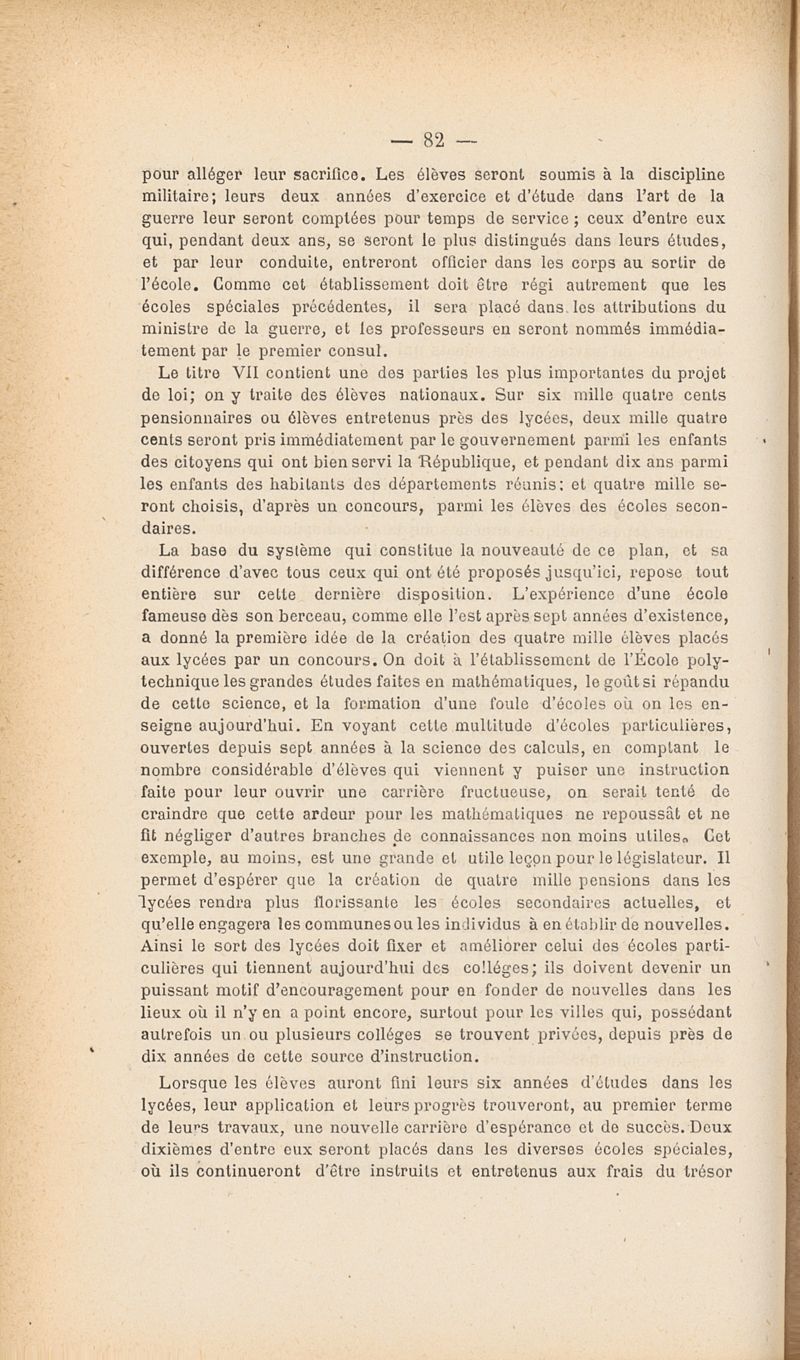 — 82 —

pour alléger leur sacrifice. Les élèves seront soumis à la discipline militaire; leurs deux années d'exercice et d'étude dans l'art de la guerre leur seront comptées pour temps de service ; ceux d'entre eux qui, pendant deux ans, se seront le plus distingués dans leurs études, et par leur conduite, entreront officier dans les corps au sortir de l'école. Comme cet établissement doit être régi autrement que les écoles spéciales précédentes, il sera placé dans les attributions du ministre de la guerre, et les professeurs en seront nommés immédiatement par le premier consul.

Le titre VII contient une des parties les plus importantes du projet de loi; on y traite des élèves nationaux. Sur six mille quatre cents pensionnaires ou élèves entretenus près des lycées, deux mille quatre cents seront pris immédiatement par le gouvernement parmi les enfants des citoyens qui ont bien servi la République, et pendant dix ans parmi les enfants des habitants des départements réunis: et quatre mille seront choisis, d'après un concours, parmi les élèves des écoles secondaires.

La base du système qui constitue la nouveauté de ce plan, et sa différence d'avec tous ceux qui ont été proposés jusqu'ici, repose tout entière sur cette dernière disposition. L'expérience d'une école fameuse dès son berceau, comme elle l'est après sept années d'existence, a donné la première idée de la création des quatre mille élèves placés aux lycées par un concours. On doit à l'établissement de l'École polytechnique les grandes études faites en mathématiques, le goût si répandu de cette science, et la formation d'une foule d'écoles où on les enseigne aujourd'hui. En voyant cette multitude d'écoles particulières, ouvertes depuis sept années à la science des calculs, en comptant le nombre considérable d'élèves qui viennent y puiser une instruction faite pour leur ouvrir une carrière fructueuse, on serait tenté de craindre que cette ardeur pour les mathématiques ne repoussât et ne fît négliger d'autres branches de connaissances non moins utiles. Cet exemple, au moins, est une grande et utile leçon pour le législateur. Il permet d'espérer que la création de quatre mille pensions dans les lycées rendra plus florissante les écoles secondaires actuelles, et qu'elle engagera les communes ou les individus à en établir de nouvelles. Ainsi le sort des lycées doit fixer et améliorer celui des écoles particulières qui tiennent aujourd'hui des colléges; ils doivent devenir un puissant motif d'encouragement pour en fonder de nouvelles dans les lieux où il n'y en a point encore, surtout pour les villes qui, possédant autrefois un ou plusieurs colléges se trouvent privées, depuis près de dix années de cette source d'instruction.

Lorsque les élèves auront fini leurs six années d'études dans les lycées, leur application et leurs progrès trouveront, au premier terme de leurs travaux, une nouvelle carrière d'espérance et de succès. Deux dixièmes d'entre eux seront placés dans les diverses écoles spéciales, où ils continueront d'être instruits et entretenus aux frais du trésor